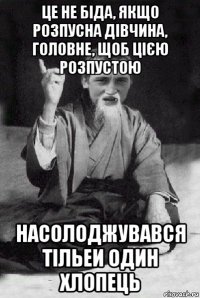 ЦЕ НЕ БІДА, ЯКЩО РОЗПУСНА ДІВЧИНА, ГОЛОВНЕ, ЩОБ ЦІЄЮ РОЗПУСТОЮ

НАСОЛОДЖУВАВСЯ ТІЛЬЕИ ОДИН ХЛОПЕЦЬ

risovach.ru